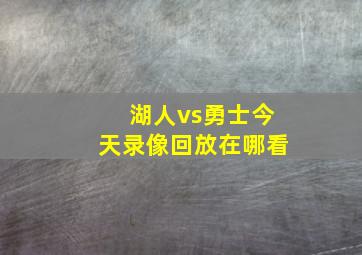 湖人vs勇士今天录像回放在哪看